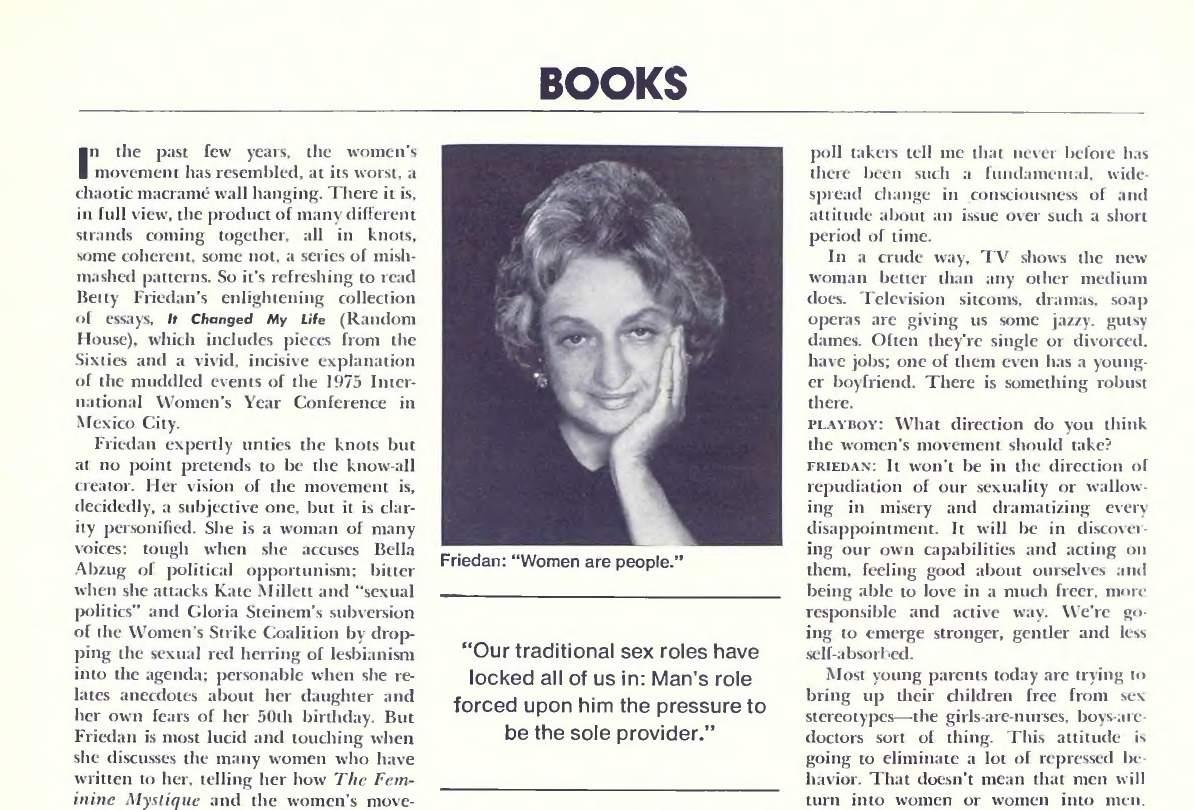 BOOKS

In the past few years, the women's movement has resembled, at its worst, a chaotic macramé wall hanging. There it is, in full view, the product of many different strands coming together, all in knots, some coherent, some not, a series of mishmashed patterns. So it's refreshing to read Betty Friedan's enlightening collection of essays, It Changed My Life (Random House), which includes pieces from the Sixties and a vivid, incisive explanation of the muddled events of the 1975 International Women's Year Conference in Mexico City.

Friedan expertly unties the knots but at no point pretends to be the know-all creator. Her vision of the movement is, decidedly, a subjective one, but it is clarity personified. She is a woman of many voices: tough when she accuses Bella Abzug of political opportunism; bitter when she attacks Kate Millett and "sexual politics" and Gloria Steinem's subversion of the Women's Strike Coalition by dropping the sexual red herring of lesbianism into the agenda; personable when she relates anecdotes about her daughter and her own fears of her 50th birthday. But Friedan is most lucid and touching when she discusses the many women who have written to her, telling her how The Feminine Mystique and the women's move-

Friedan: "Women are people."

"Our traditional sex roles have locked all of us in: Man's role forced upon him the pressure to be the sole provider."

poll takers tell me that never before has there been such a fundamental, widespread change in consciousness of and attitude about an issue over such a short period of time.

In a crude way, TV shows the new woman better than any other medium does. Television sitcoms, dramas, soap operas are giving us some jazzy, gutsy dames. Often they're single or divorced, have jobs; one of them even has a younger boyfriend. There is something robust there.

PLAYBOY: What direction do you think the women's movement should take?

FRIEDAN: It won't be in the direction of repudiation of our sexuality or wallowing in misery and dramatizing every disappointment. It will be in discovering our own capabilities and acting on them, feeling good about ourselves and being able to love in a much freer, more responsible and active way. We're going to emerge stronger, gentler and less self-absorbed.

Most young parents today are trying to bring up their children free from sex stereotypes—the girls-are-nurses, boys-are-doctors sort of thing. This attitude is going to eliminate a lot of repressed behavior. That doesn't mean that men will turn into women or women into men.